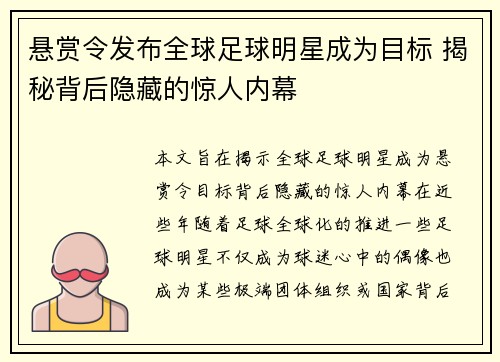 悬赏令发布全球足球明星成为目标 揭秘背后隐藏的惊人内幕

本文旨在揭示全球足球明星成为悬赏令目标背后隐藏的惊人内幕在近些年随着足球全球化的推进一些足球明星不仅成为球迷心中的偶像也成为某些极端团体组织或国家背后